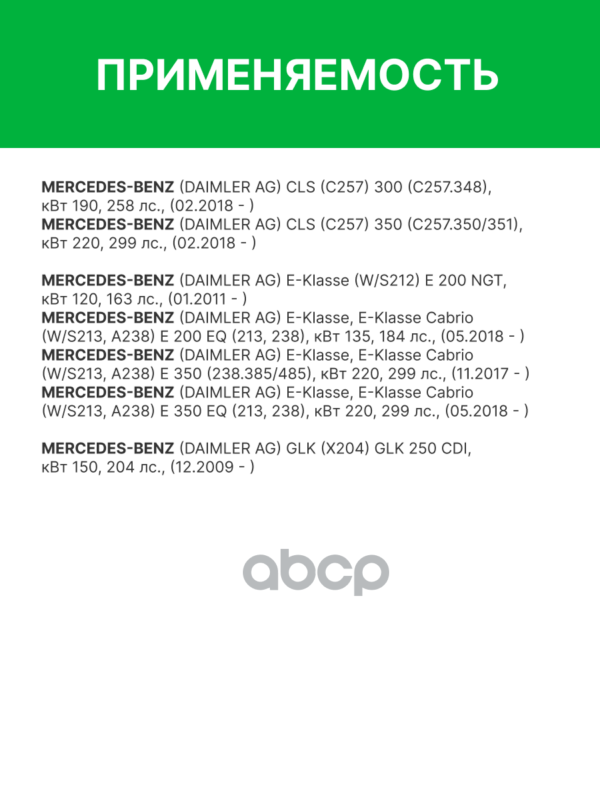 ПРИМЕНЯЕМОСТЬ

MERCEDES-BENZ (DAIMLER AG) CLS (C257) 300 (C257.348), кВт 190, 258 лс., (02.2018 - )
MERCEDES-BENZ (DAIMLER AG) CLS (C257) 350 (C257.350/351), кВт 220, 299 лс., (02.2018 - )

MERCEDES-BENZ (DAIMLER AG) E-Klasse (W/S212) E 200 NGT, кВт 120, 163 лс., (01.2011 - )
MERCEDES-BENZ (DAIMLER AG) E-Klasse, E-Klasse Cabrio (W/S213, A238) E 200 EQ (213, 238), кВт 135, 184 лс., (05.2018 - )
MERCEDES-BENZ (DAIMLER AG) E-Klasse, E-Klasse Cabrio (W/S213, A238) E 350 (238.385/485), кВт 220, 299 лс., (11.2017 - )
MERCEDES-BENZ (DAIMLER AG) E-Klasse, E-Klasse Cabrio (W/S213, A238) E 350 EQ (213, 238), кВт 220, 299 лс., (05.2018 - )

MERCEDES-BENZ (DAIMLER AG) GLK (X204) GLK 250 CDI, кВт 150, 204 лс., (12.2009 - )

abcp